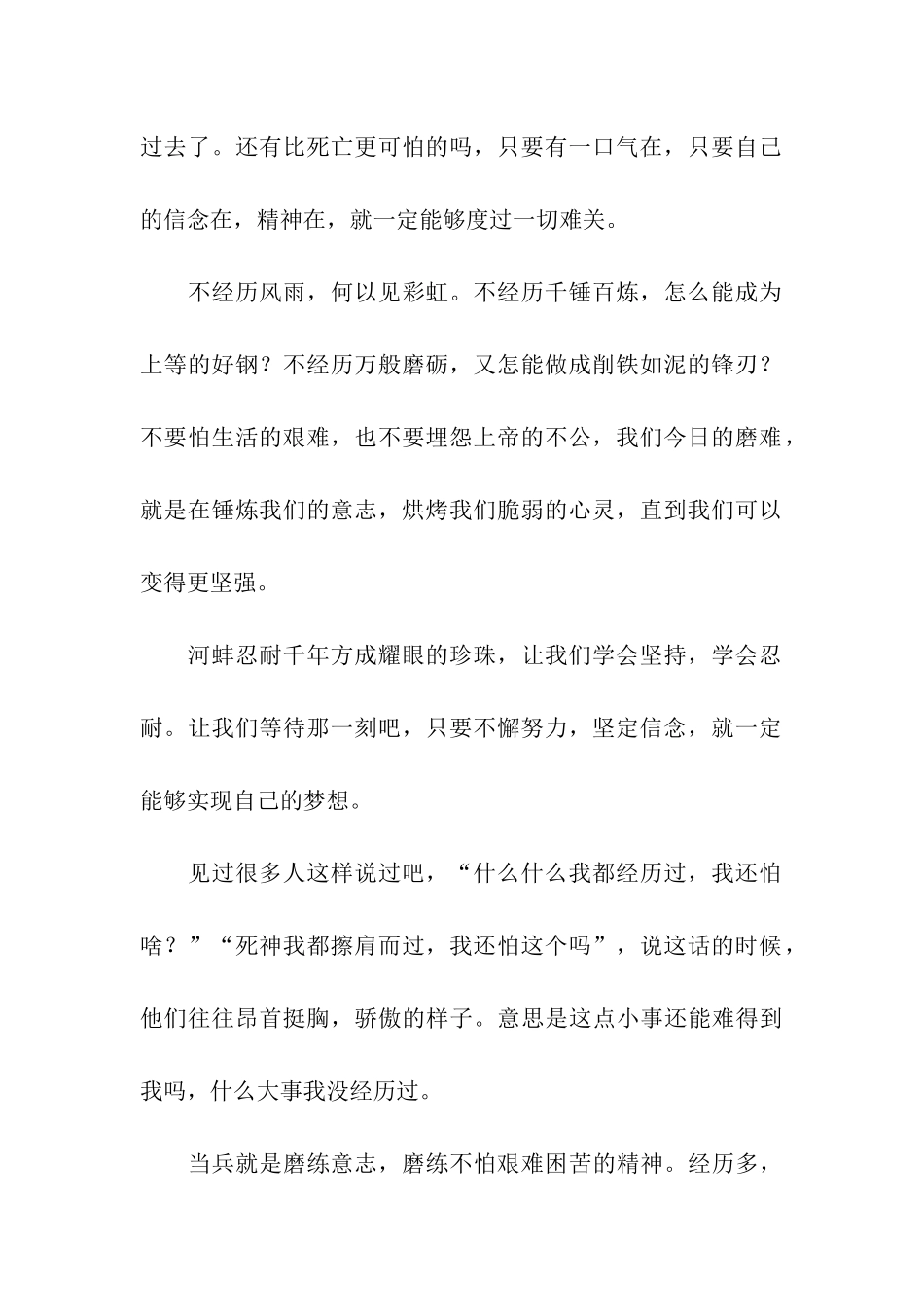 过去了。还有比死亡更可怕的吗，只要有一口气在，只要自己的信念在，精神在，就一定能够度过一切难关。

不经历风雨，何以见彩虹。不经历千锤百炼，怎么能成为上等的好钢？不经历万般磨砺，又怎能做成削铁如泥的锋刃？不要怕生活的艰难，也不要埋怨上帝的不公，我们今日的磨难，就是在锤炼我们的意志，烘烤我们脆弱的心灵，直到我们可以变得更坚强。

河蚌忍耐千年方成耀眼的珍珠，让我们学会坚持，学会忍耐。让我们等待那一刻吧，只要不懈努力，坚定信念，就一定能够实现自己的梦想。

见过很多人这样说过吧，“什么什么我都经历过，我还怕啥？”“死神我都擦肩而过，我还怕这个吗”，说这话的时候，他们往往昂首挺胸，骄傲的样子。意思是这点小事还能难得到我吗，什么大事我没经历过。

当兵就是磨练意志，磨练不怕艰难困苦的精神。经历多，